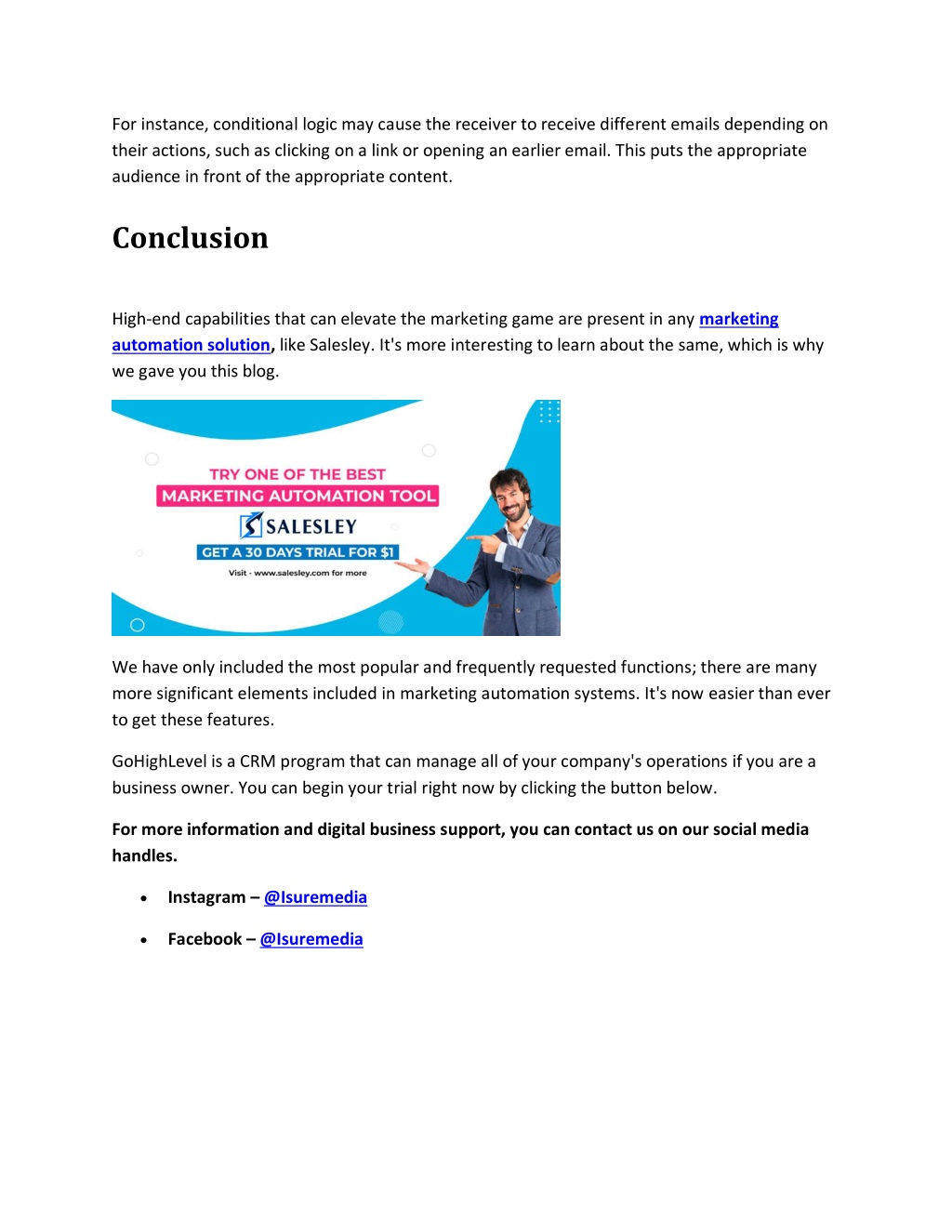 For instance, conditional logic may cause the receiver to receive different emails depending on their actions, such as clicking on a link or opening an earlier email. This puts the appropriate audience in front of the appropriate content.

Conclusion

High-end capabilities that can elevate the marketing game are present in any marketing automation solution, like Salesley. It's more interesting to learn about the same, which is why we gave you this blog.

TRY ONE OF THE BEST
MARKETING AUTOMATION TOOL
SALESLEY
GET A 30 DAYS TRIAL FOR $1
Visit - www.salesley.com for more

We have only included the most popular and frequently requested functions; there are many more significant elements included in marketing automation systems. It's now easier than ever to get these features.

GoHighLevel is a CRM program that can manage all of your company's operations if you are a business owner. You can begin your trial right now by clicking the button below.

For more information and digital business support, you can contact us on our social media handles.

• Instagram – @Isuremedia
• Facebook – @Isuremedia